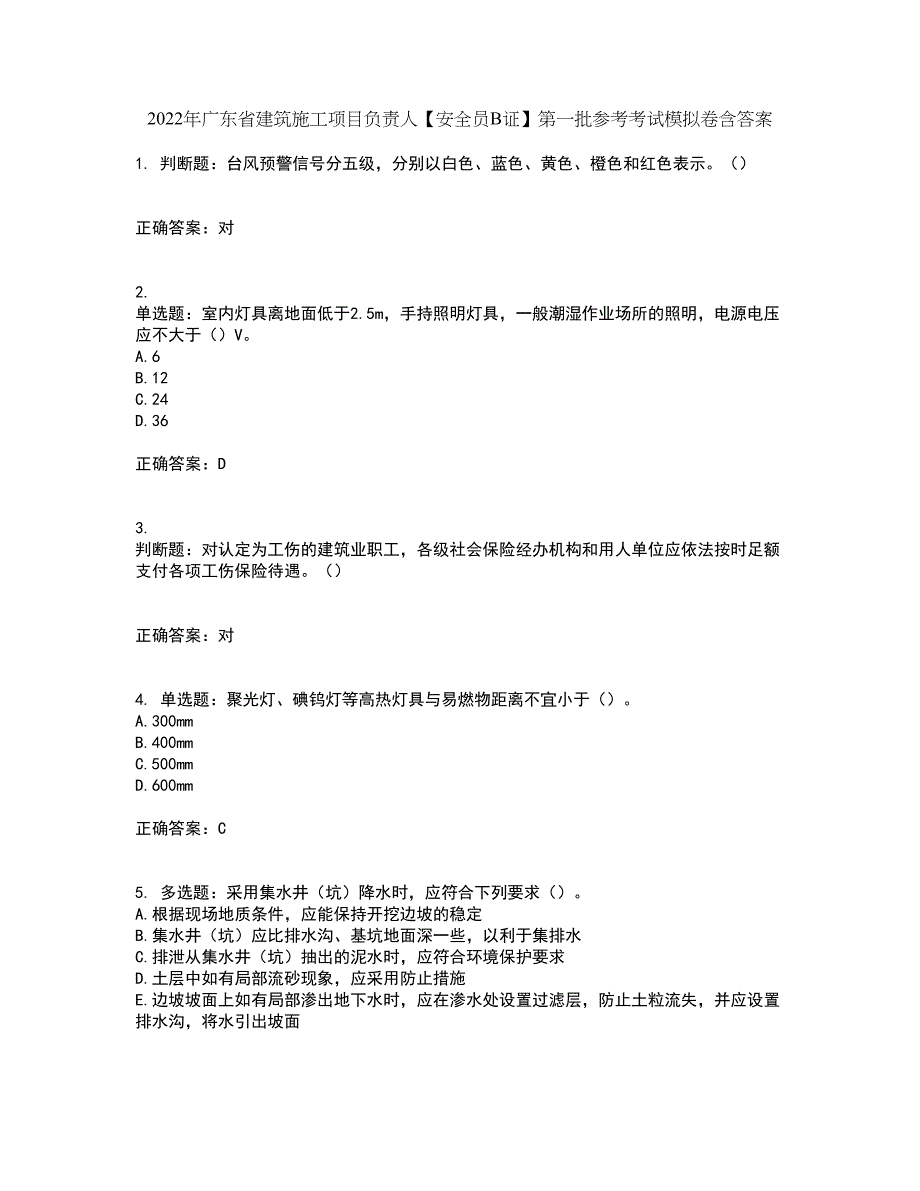 2022年广东省建筑施工项目负责人【安全员B证】第一批参考考试模拟卷含答案

1. 判断题：台风预警信号分五级，分别以白色、蓝色、黄色、橙色和红色表示。（）

正确答案：对

2.
单选题：室内灯具离地面低于2.5m，手持照明灯具，一般潮湿作业场所的照明，电源电压应不大于（）V。
A.6
B.12
C.24
D.36

正确答案：D

3.
判断题：对认定为工伤的建筑业职工，各级社会保险经办机构和用人单位应依法按时足额支付各项工伤保险待遇。（）

正确答案：对

4. 单选题：聚光灯、碘钨灯等高热灯具与易燃物距离不宜小于（）。
A.300mm
B.400mm
C.500mm
D.600mm

正确答案：C

5. 多选题：采用集水井（坑）降水时，应符合下列要求（）。
A.根据现场地质条件，应能保持开挖边坡的稳定
B.集水井（坑）应比排水沟、基坑地面深一些，以利于集排水
C.排泄从集水井（坑）抽出的泥水时，应符合环境保护要求
D.土层中如有局部流砂现象，应采用防止措施
E.边坡坡面上如有局部渗出地下水时，应在渗水处设置过滤层，防止土粒流失，并应设置排水沟，将水引出坡面